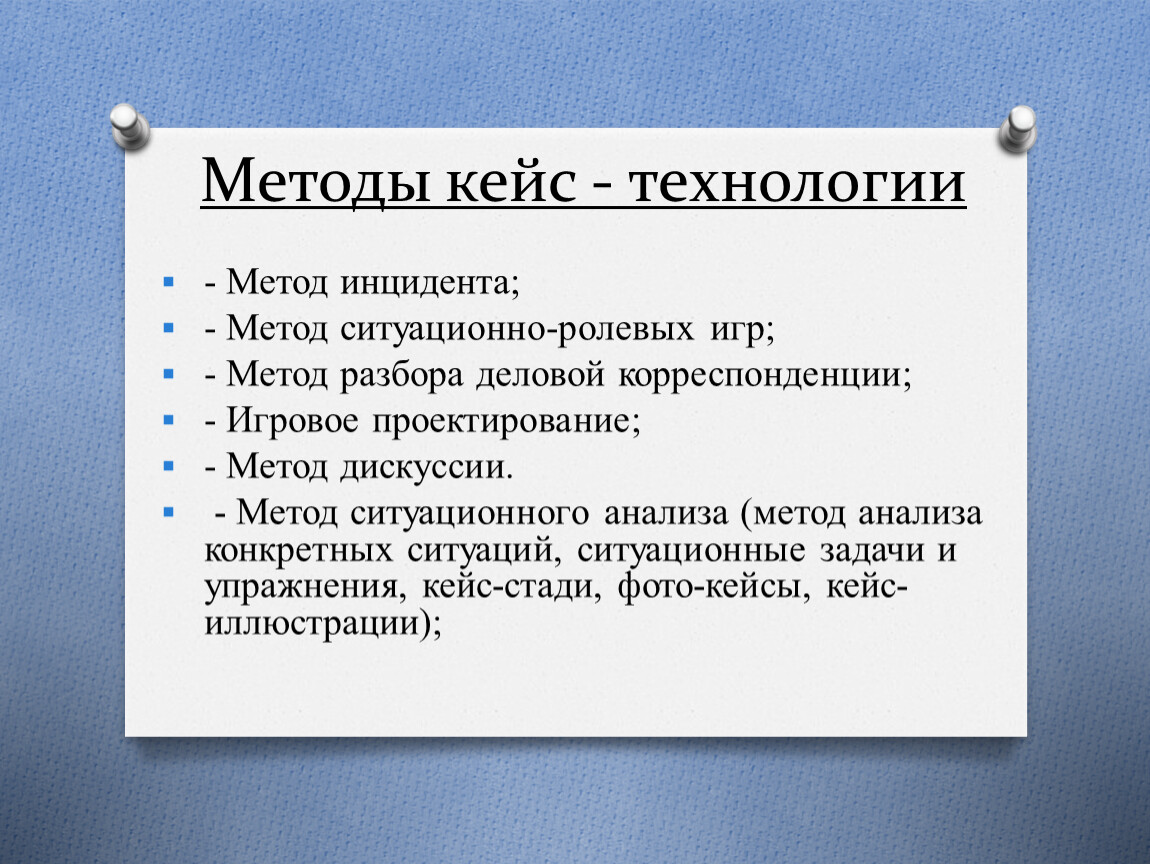 Методы кейс - технологии

- Метод инцидента;
- Метод ситуационно-ролевых игр;
- Метод разбора деловой корреспонденции;
- Игровое проектирование;
- Метод дискуссии.
- Метод ситуационного анализа (метод анализа конкретных ситуаций, ситуационные задачи и упражнения, кейс-стади, фото-кейсы, кейс-иллюстрации);